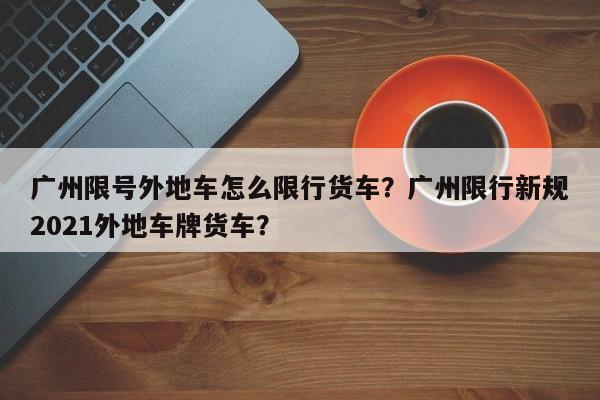 广州限号外地车怎么限行货车？广州限行新规2021外地车牌货车？